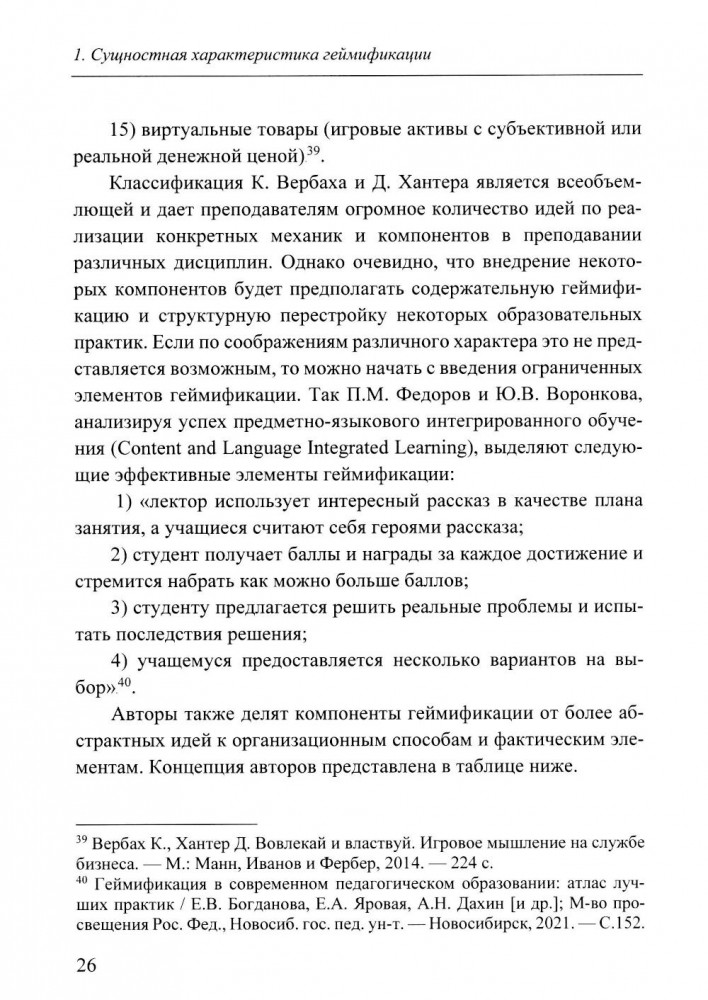 1. Сущностная характеристика геймификации

15) виртуальные товары (игровые активы с субъективной или реальной денежной ценой)$^{39}$.

Классификация К. Вербаха и Д. Хантера является всеобъемлющей и дает преподавателям огромное количество идей по реализации конкретных механик и компонентов в преподавании различных дисциплин. Однако очевидно, что внедрение некоторых компонентов будет предполагать содержательную геймификацию и структурную перестройку некоторых образовательных практик. Если по соображениям различного характера это не представляется возможным, то можно начать с введения ограниченных элементов геймификации. Так П.М. Федоров и Ю.В. Воронкова, анализируя успех предметно-языкового интегрированного обучения (Content and Language Integrated Learning), выделяют следующие эффективные элементы геймификации:

1) «лектор использует интересный рассказ в качестве плана занятия, а учащиеся считают себя героями рассказа;

2) студент получает баллы и награды за каждое достижение и стремится набрать как можно больше баллов;

3) студенту предлагается решить реальные проблемы и испытать последствия решения;

4) учащемуся предоставляется несколько вариантов на выбор»$^{40}$.

Авторы также делят компоненты геймификации от более абстрактных идей к организационным способам и фактическим элементам. Концепция авторов представлена в таблице ниже.

$^{39}$ Вербах К., Хантер Д. Вовлекай и властвуй. Игровое мышление на службе бизнеса. — М.: Манн, Иванов и Фербер, 2014. — 224 с.

$^{40}$ Геймификация в современном педагогическом образовании: атлас лучших практик / Е.В. Богданова, Е.А. Яровая, А.Н. Дахин [и др.]; М-во просвещения Рос. Фед., Новосиб. гос. пед. ун-т. — Новосибирск, 2021. — С.152.

26